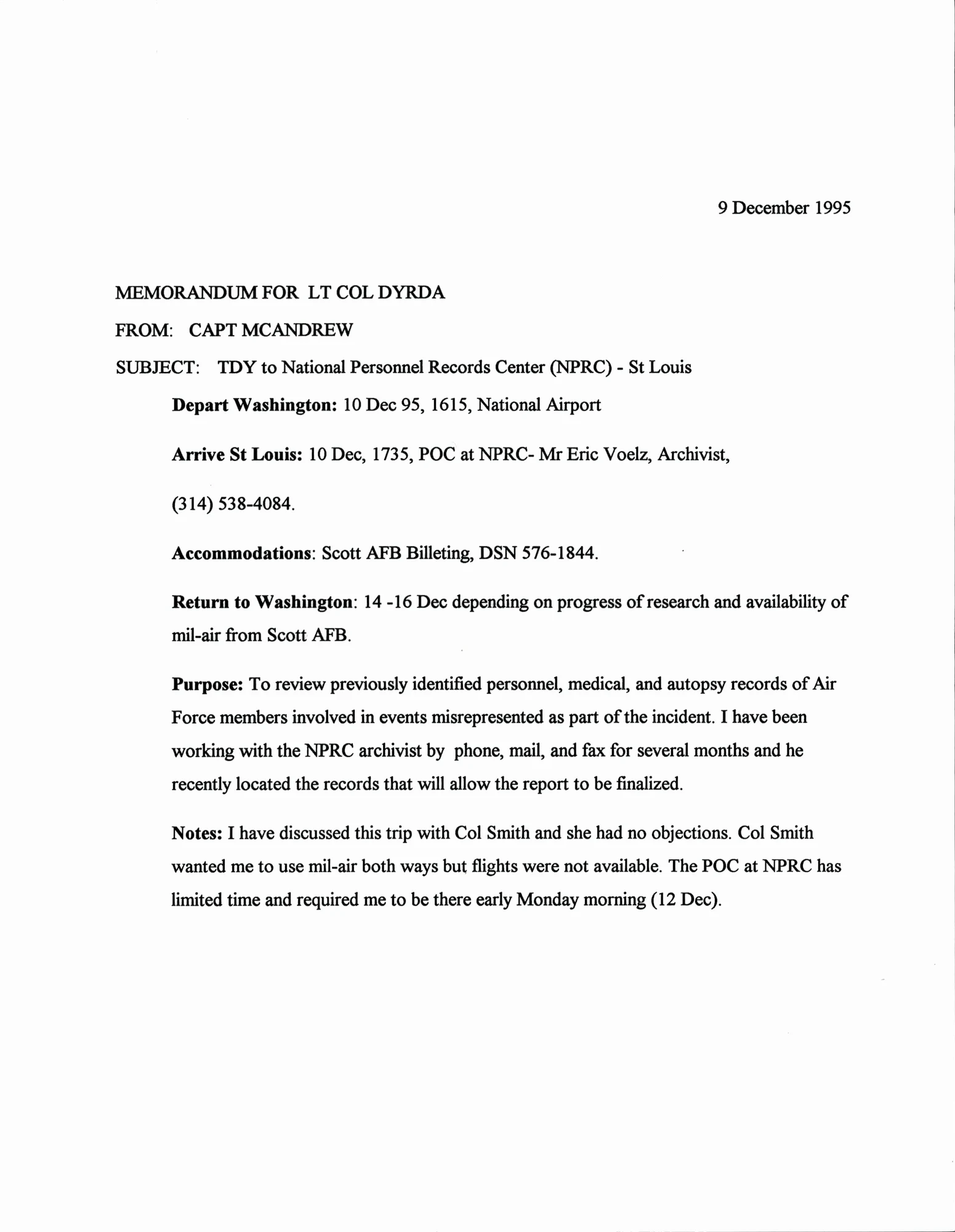 9 December 1995

MEMORANDUM FOR LT COL DYRDA

FROM: CAPT MCANDREW

SUBJECT: TDY to National Personnel Records Center (NPRC) - St Louis

Depart Washington: 10 Dec 95, 1615, National Airport

Arrive St Louis: 10 Dec, 1735, POC at NPRC- Mr Eric Voelz, Archivist, (314) 538-4084.

Accommodations: Scott AFB Billeting, DSN 576-1844.

Return to Washington: 14 -16 Dec depending on progress of research and availability of mil-air from Scott AFB.

Purpose: To review previously identified personnel, medical, and autopsy records of Air Force members involved in events misrepresented as part of the incident. I have been working with the NPRC archivist by phone, mail, and fax for several months and he recently located the records that will allow the report to be finalized.

Notes: I have discussed this trip with Col Smith and she had no objections. Col Smith wanted me to use mil-air both ways but flights were not available. The POC at NPRC has limited time and required me to be there early Monday morning (12 Dec).